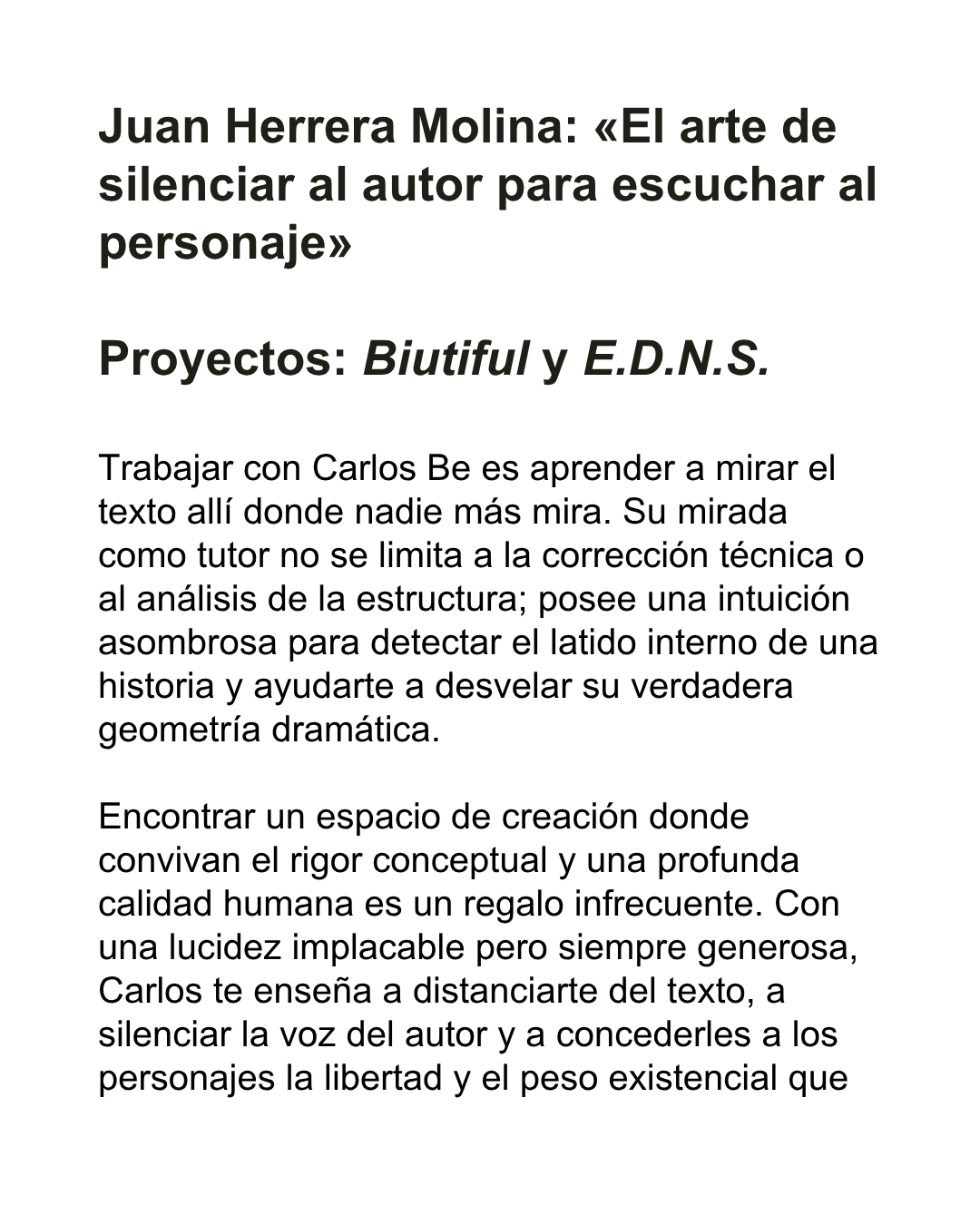 Juan Herrera Molina: «El arte de silenciar al autor para escuchar al personaje»

Proyectos: Biutiful y E.D.N.S.

Trabajar con Carlos Be es aprender a mirar el texto allí donde nadie más mira. Su mirada como tutor no se limita a la corrección técnica o al análisis de la estructura; posee una intuición asombrosa para detectar el latido interno de una historia y ayudarte a desvelar su verdadera geometría dramática.

Encontrar un espacio de creación donde convivan el rigor conceptual y una profunda calidad humana es un regalo infrecuente. Con una lucidez implacable pero siempre generosa, Carlos te enseña a distanciarte del texto, a silenciar la voz del autor y a concederles a los personajes la libertad y el peso existencial que